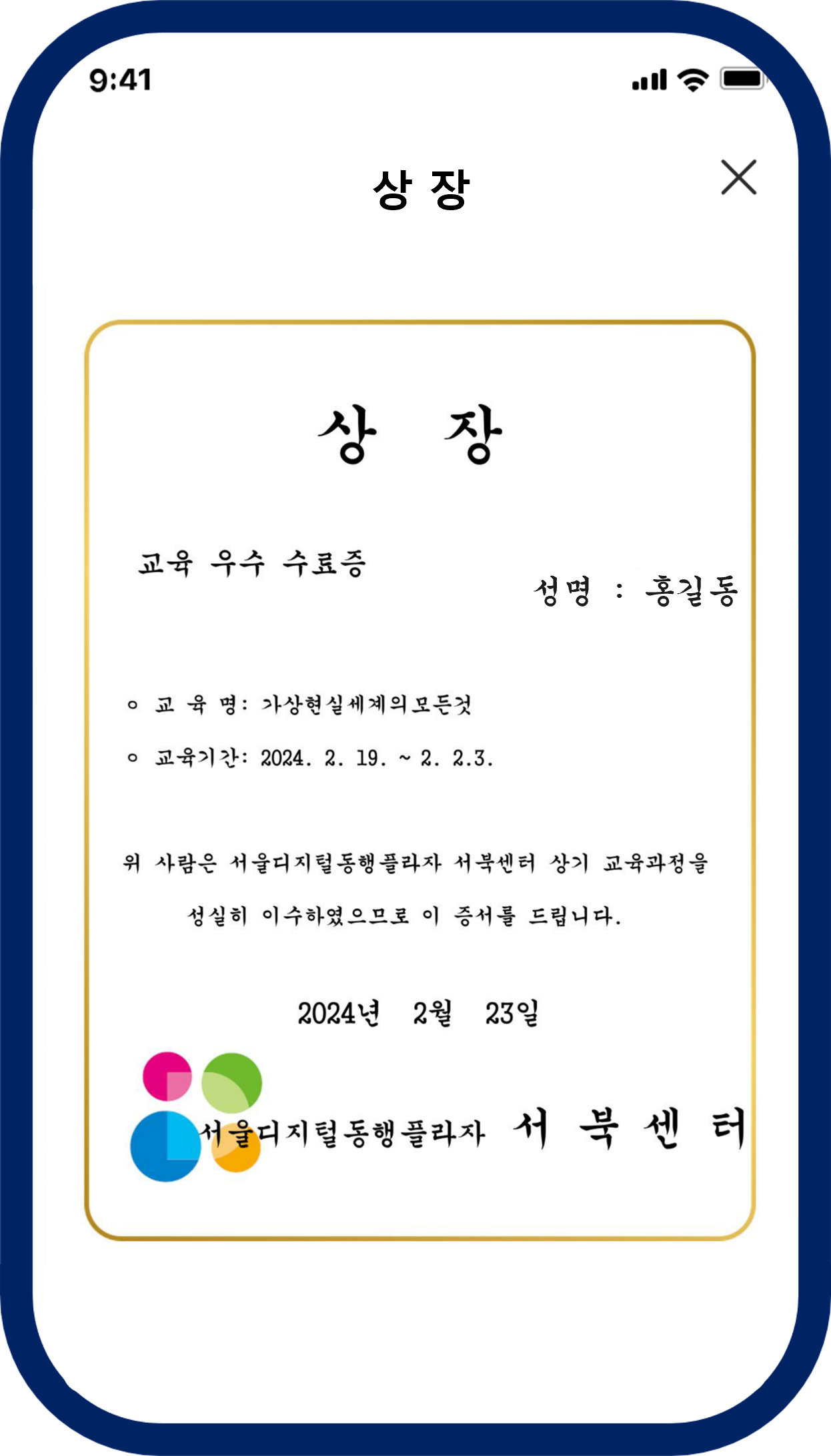 9:41

상 장

상 장

교육 우수 수료증

성명 : 홍길동

○ 교 육 명: 가상현실세계의모든것

○ 교육기간: 2024. 2. 19. ~ 2. 2.3.

위 사람은 서울디지털동행플라자 서북센터 상기 교육과정을 성실히 이수하였으므로 이 증서를 드립니다.

2024년 2월 23일

서울디지털동행플라자 서 북 센 터